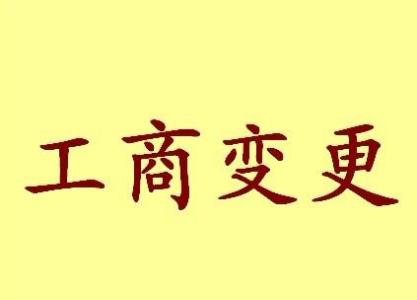 工商变更